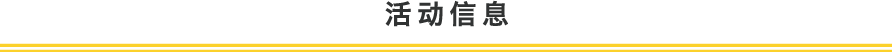 活动信息